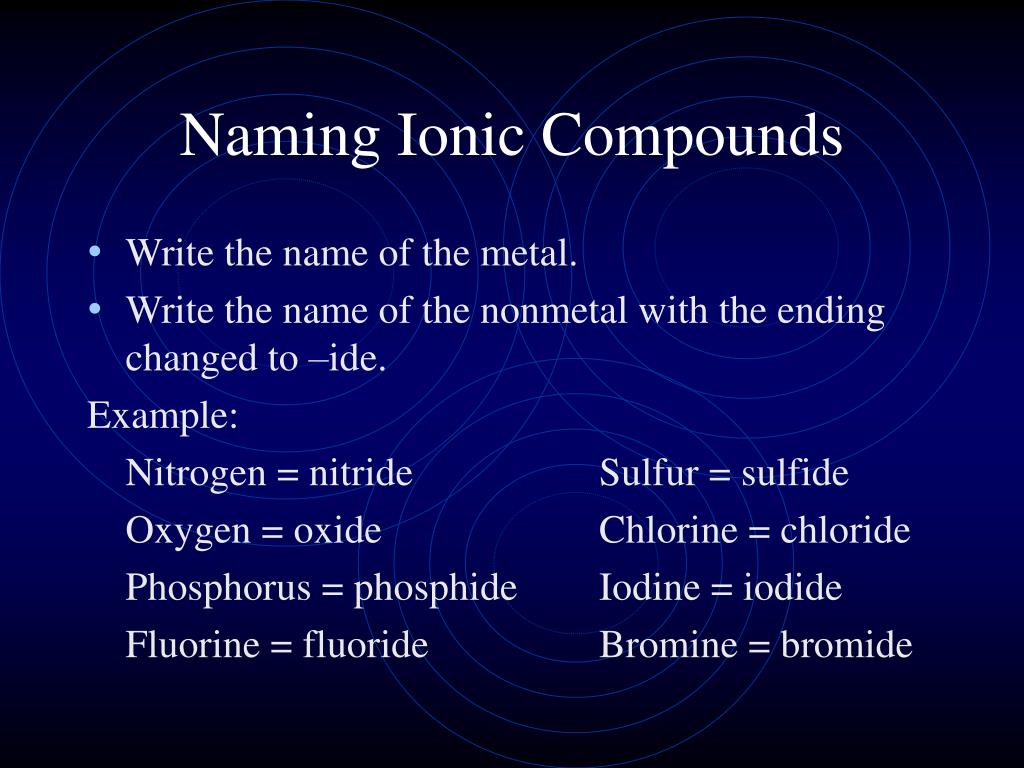 Naming Ionic Compounds

• Write the name of the metal.
• Write the name of the nonmetal with the ending changed to –ide.

Example:

Nitrogen = nitride
Oxygen = oxide
Phosphorus = phosphide
Fluorine = fluoride

Sulfur = sulfide
Chlorine = chloride
Iodine = iodide
Bromine = bromide